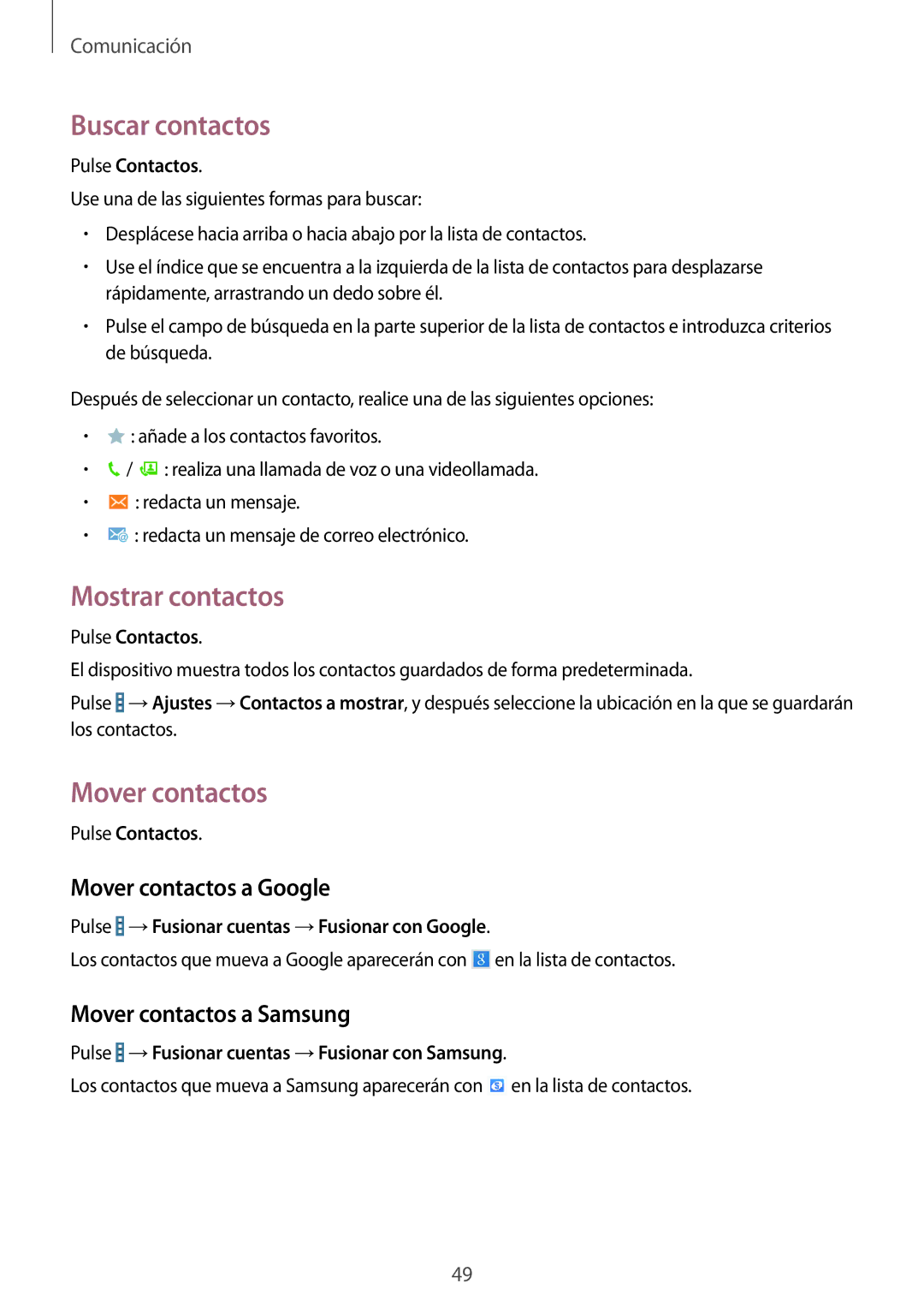 Comunicación

Buscar contactos

Pulse Contactos.

Use una de las siguientes formas para buscar:

• Desplácese hacia arriba o hacia abajo por la lista de contactos.

• Use el índice que se encuentra a la izquierda de la lista de contactos para desplazarse rápidamente, arrastrando un dedo sobre él.

• Pulse el campo de búsqueda en la parte superior de la lista de contactos e introduzca criterios de búsqueda.

Después de seleccionar un contacto, realice una de las siguientes opciones:

• : añade a los contactos favoritos.

• / : realiza una llamada de voz o una videollamada.

• : redacta un mensaje.

• : redacta un mensaje de correo electrónico.

Mostrar contactos

Pulse Contactos.

El dispositivo muestra todos los contactos guardados de forma predeterminada.

Pulse → Ajustes → Contactos a mostrar, y después seleccione la ubicación en la que se guardarán los contactos.

Mover contactos

Pulse Contactos.

Mover contactos a Google

Pulse → Fusionar cuentas → Fusionar con Google.

Los contactos que mueva a Google aparecerán con en la lista de contactos.

Mover contactos a Samsung

Pulse → Fusionar cuentas → Fusionar con Samsung.

Los contactos que mueva a Samsung aparecerán con en la lista de contactos.

49